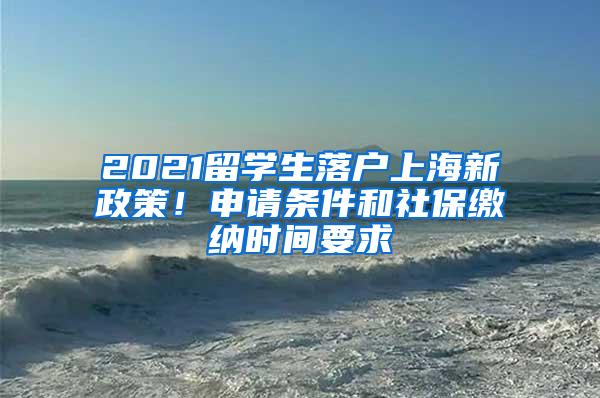 2021留学生落户上海新政策！申请条件和社保缴纳时间要求